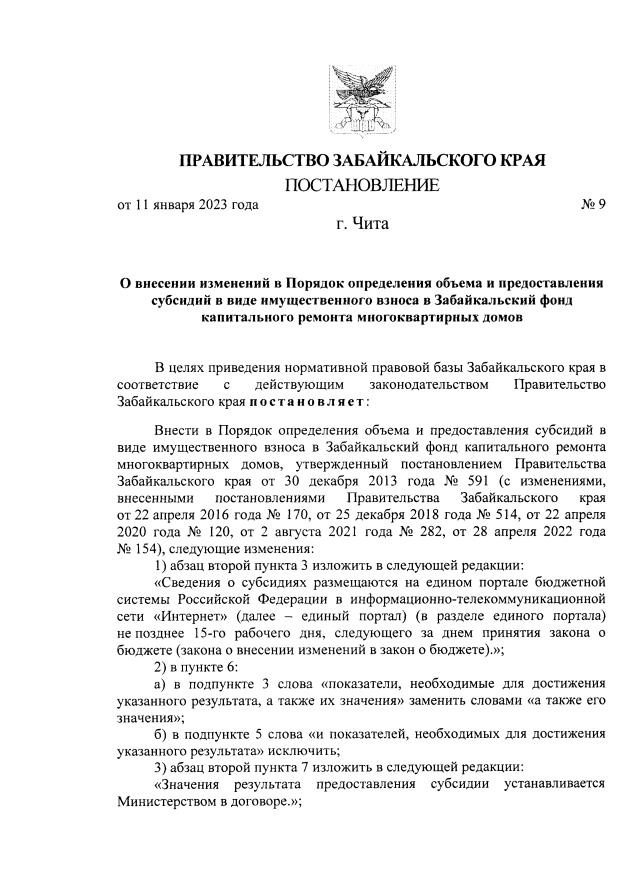 ПРАВИТЕЛЬСТВО ЗАБАЙКАЛЬСКОГО КРАЯ
ПОСТАНОВЛЕНИЕ

от 11 января 2023 года № 9

г. Чита

О внесении изменений в Порядок определения объема и предоставления субсидий в виде имущественного взноса в Забайкальский фонд капитального ремонта многоквартирных домов

В целях приведения нормативной правовой базы Забайкальского края в соответствие с действующим законодательством Правительство Забайкальского края постановляет:

Внести в Порядок определения объема и предоставления субсидий в виде имущественного взноса в Забайкальский фонд капитального ремонта многоквартирных домов, утвержденный постановлением Правительства Забайкальского края от 30 декабря 2013 года № 591 (с изменениями, внесенными постановлениями Правительства Забайкальского края от 22 апреля 2016 года № 170, от 25 декабря 2018 года № 514, от 22 апреля 2020 года № 120, от 2 августа 2021 года № 282, от 28 апреля 2022 года № 154), следующие изменения:

1) абзац второй пункта 3 изложить в следующей редакции:

«Сведения о субсидиях размещаются на едином портале бюджетной системы Российской Федерации в информационно-телекоммуникационной сети «Интернет» (далее – единый портал) (в разделе единого портала) не позднее 15-го рабочего дня, следующего за днем принятия закона о бюджете (закона о внесении изменений в закон о бюджете).»;

2) в пункте 6:

а) в подпункте 3 слова «показатели, необходимые для достижения указанного результата, а также их значения» заменить словами «а также его значения»;

б) в подпункте 5 слова «и показателей, необходимых для достижения указанного результата» исключить;

3) абзац второй пункта 7 изложить в следующей редакции:

«Значения результата предоставления субсидии устанавливается Министерством в договоре.»;